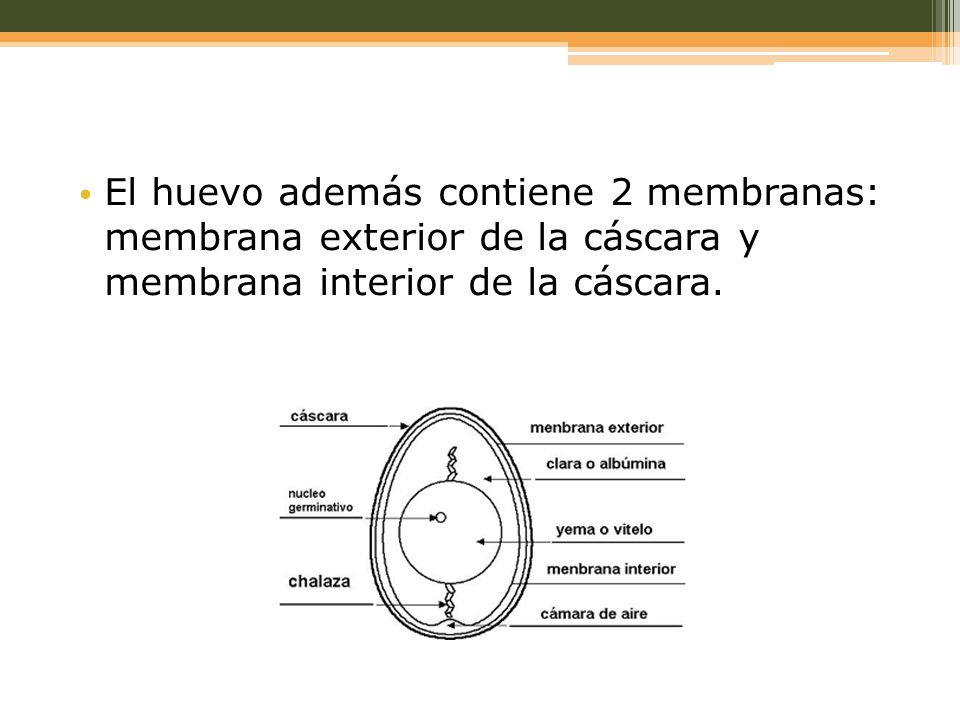 • El huevo además contiene 2 membranas: membrana exterior de la cáscara y membrana interior de la cáscara.

cáscara

nucleo germinativo

chalaza

menbrana exterior

clara o albúmina

yema o vitelo

menbrana interior

cámara de aire